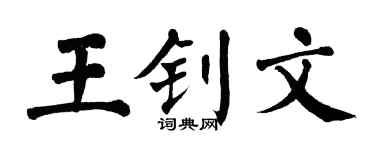 王钊文
词典网